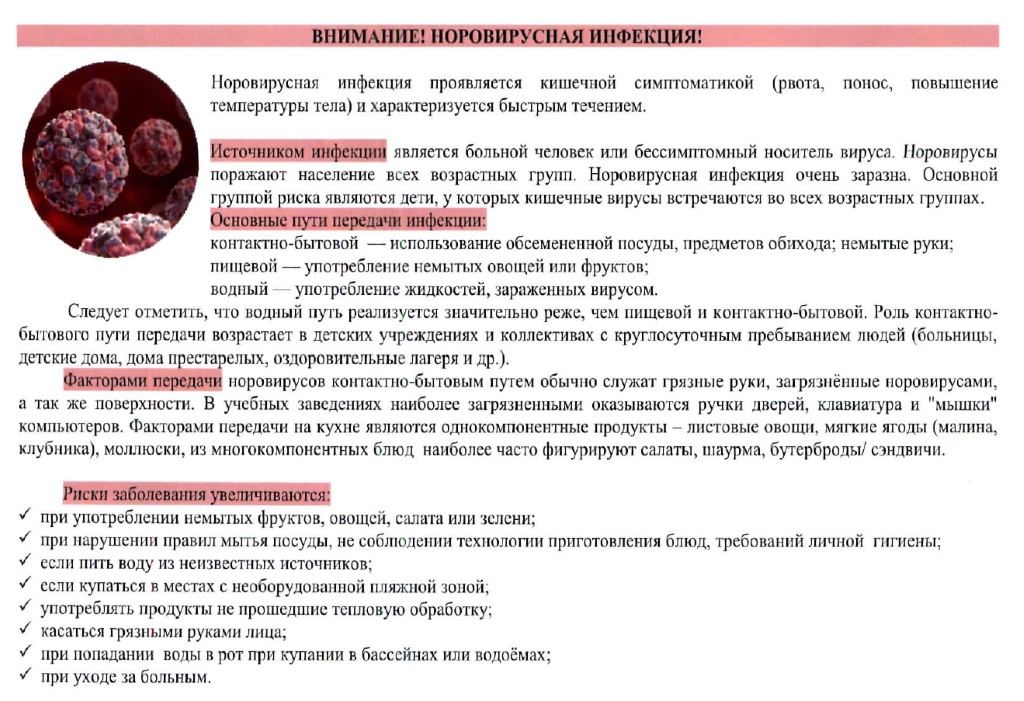 ВНИМАНИЕ! НОРОВИРУСНАЯ ИНФЕКЦИЯ!

Норовирусная инфекция проявляется кишечной симптоматикой (рвота, понос, повышение температуры тела) и характеризуется быстрым течением.

Источником инфекции является больной человек или бессимптомный носитель вируса. Норовирусы поражают население всех возрастных групп. Норовирусная инфекция очень заразна. Основной группой риска являются дети, у которых кишечные вирусы встречаются во всех возрастных группах.
Основные пути передачи инфекции:
контактно-бытовой — использование обсемененной посуды, предметов обихода; немытые руки;
пищевой — употребление немытых овощей или фруктов;
водный — употребление жидкостей, зараженных вирусом.
Следует отметить, что водный путь реализуется значительно реже, чем пищевой и контактно-бытовой. Роль контактно-бытового пути передачи возрастает в детских учреждениях и коллективах с круглосуточным пребыванием людей (больницы, детские дома, дома престарелых, оздоровительные лагеря и др.).
Факторами передачи норовирусов контактно-бытовым путем обычно служат грязные руки, загрязнённые норовирусами, а так же поверхности. В учебных заведениях наиболее загрязненными оказываются ручки дверей, клавиатура и "мышки" компьютеров. Факторами передачи на кухне являются однокомпонентные продукты – листовые овощи, мягкие ягоды (малина, клубника), моллюски, из многокомпонентных блюд наиболее часто фигурируют салаты, шаурма, бутерброды/ сэндвичи.

Риски заболевания увеличиваются:
✓ при употреблении немытых фруктов, овощей, салата или зелени;
✓ при нарушении правил мытья посуды, не соблюдении технологии приготовления блюд, требований личной гигиены;
✓ если пить воду из неизвестных источников;
✓ если купаться в местах с необорудованной пляжной зоной;
✓ употреблять продукты не прошедшие тепловую обработку;
✓ касаться грязными руками лица;
✓ при попадании воды в рот при купании в бассейнах или водоёмах;
✓ при уходе за больным.